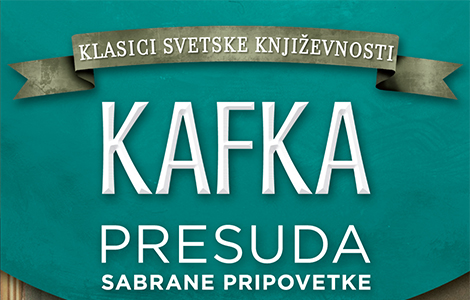 KLASICI SVETSKE KNJIŽEVNOSTI

KAFKA

PRESUDA

SABRANE PRIPOVETKE